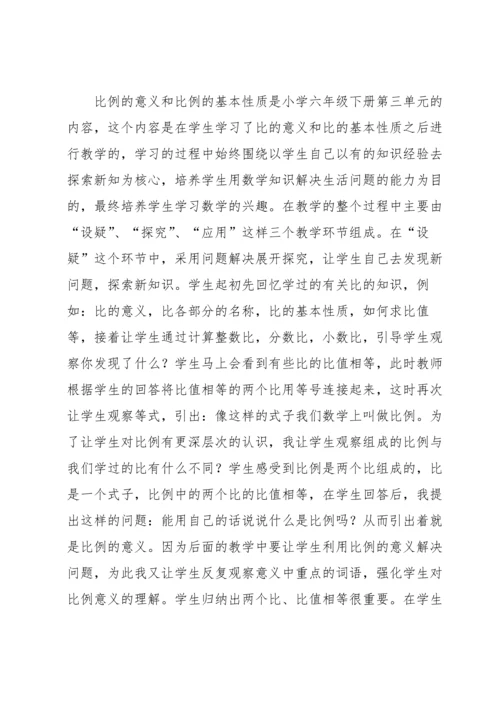 比例的意义和比例的基本性质是小学六年级下册第三单元的内容，这个内容是在学生学习了比的意义和比的基本性质之后进行教学的，学习的过程中始终围绕以学生自己以有的知识经验去探索新知为核心，培养学生用数学知识解决生活问题的能力为目的，最终培养学生学习数学的兴趣。在教学的整个过程中主要由“设疑”、“探究”、“应用”这样三个教学环节组成。在“设疑”这个环节中，采用问题解决展开探究，让学生自己去发现新问题，探索新知识。学生起初先回忆学过的有关比的知识，例如：比的意义，比各部分的名称，比的基本性质，如何求比值等，接着让学生通过计算整数比，分数比，小数比，引导学生观察你发现了什么？学生马上会看到有些比的比值相等，此时教师根据学生的回答将比值相等的两个比用等号连接起来，这时再次让学生观察等式，引出：像这样的式子我们数学上叫做比例。为了让学生对比例有更深层次的认识，我让学生观察组成的比例与我们学过的比有什么不同？学生感受到比例是两个比组成的，比是一个式子，比例中的两个比的比值相等，在学生回答后，我提出这样的问题：能用自己的话说说什么是比例吗？从而引出着就是比例的意义。因为后面的教学中要让学生利用比例的意义解决问题，为此我又让学生反复观察意义中重点的词语，强化学生对比例意义的理解。学生归纳出两个比、比值相等很重要。在学生